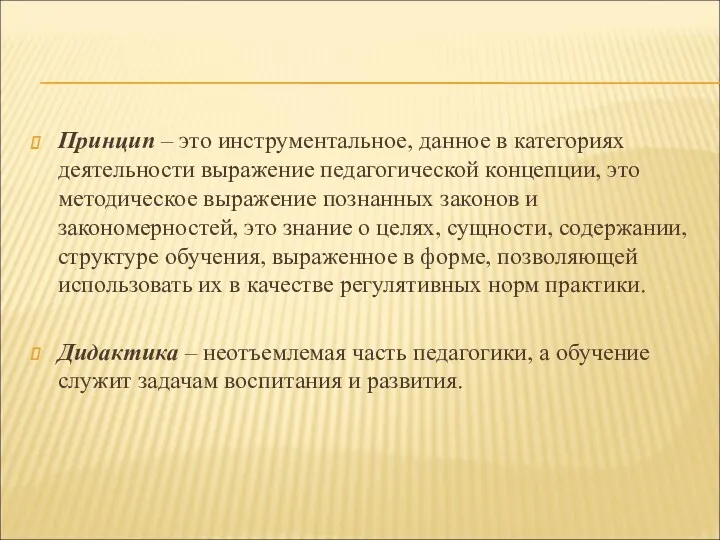 Принцип – это инструментальное, данное в категориях деятельности выражение педагогической концепции, это методическое выражение познанных законов и закономерностей, это знание о целях, сущности, содержании, структуре обучения, выраженное в форме, позволяющей использовать их в качестве регулятивных норм практики.

Дидактика – неотъемлемая часть педагогики, а обучение служит задачам воспитания и развития.